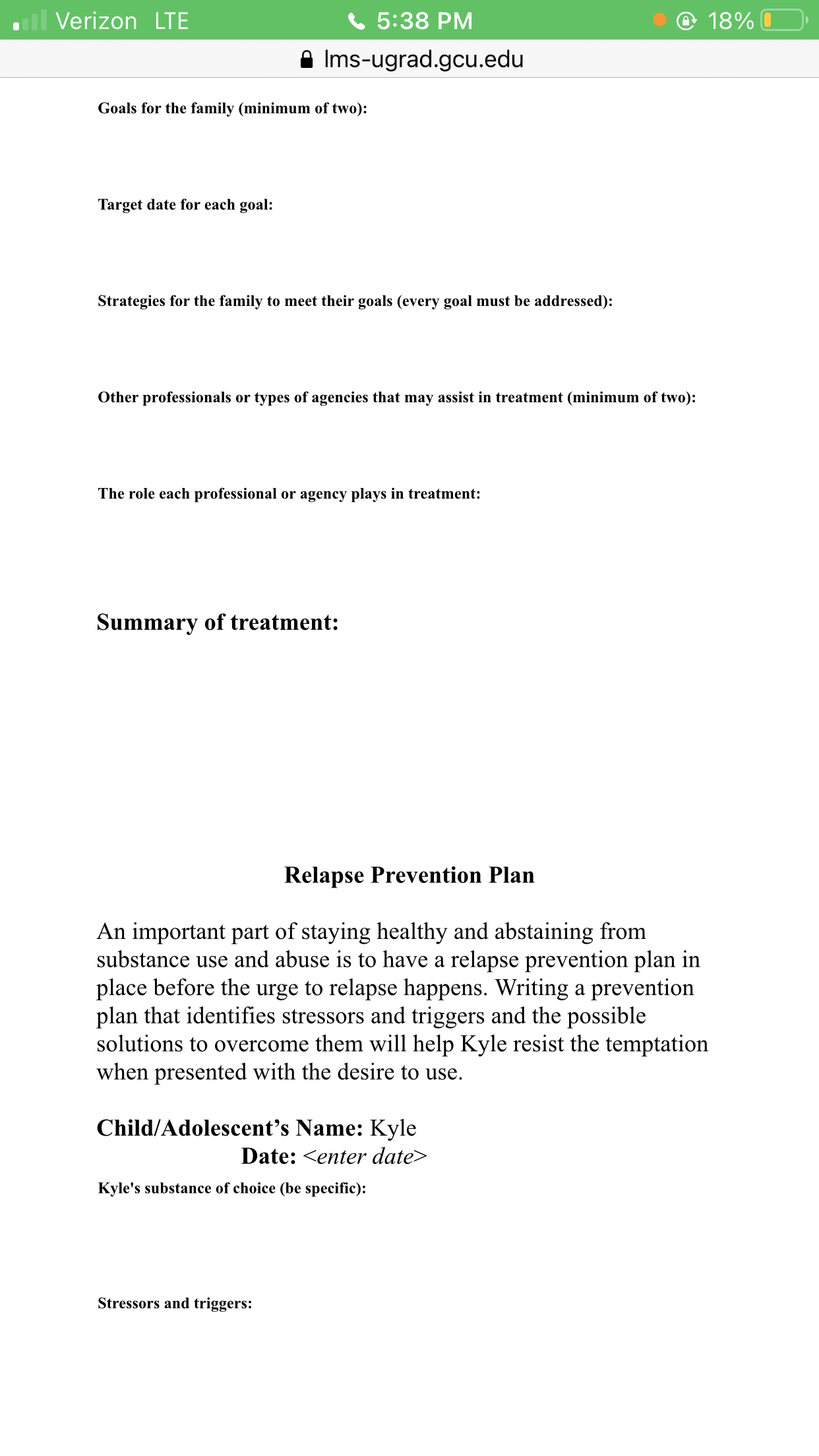 Verizon LTE 5:38 PM 18%
lms-ugrad.gcu.edu

Goals for the family (minimum of two):

Target date for each goal:

Strategies for the family to meet their goals (every goal must be addressed):

Other professionals or types of agencies that may assist in treatment (minimum of two):

The role each professional or agency plays in treatment:

Summary of treatment:

Relapse Prevention Plan

An important part of staying healthy and abstaining from substance use and abuse is to have a relapse prevention plan in place before the urge to relapse happens. Writing a prevention plan that identifies stressors and triggers and the possible solutions to overcome them will help Kyle resist the temptation when presented with the desire to use.

Child/Adolescent's Name: Kyle
Date: <enter date>

Kyle's substance of choice (be specific):

Stressors and triggers: